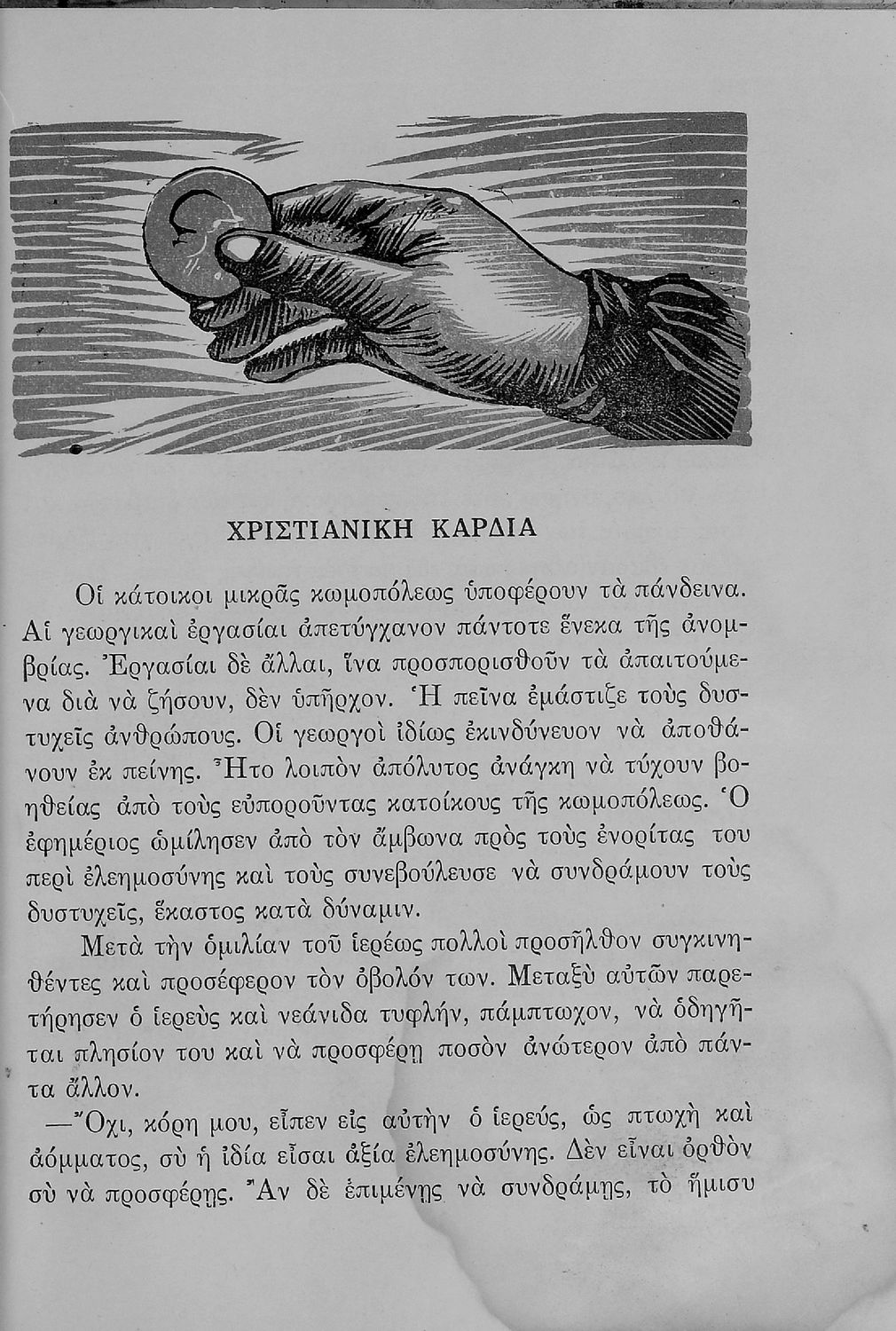 ΧΡΙΣΤΙΑΝΙΚΗ ΚΑΡΔΙΑ

Οἱ κάτοικοι μικρᾶς κωμοπόλεως ὑποφέρουν τὰ πάνδεινα. Αἱ γεωργικαὶ ἐργασίαι ἀπετύγχανον πάντοτε ἕνεκα τῆς ἀνομβρίας. Ἐργασίαι δὲ ἄλλαι, ἵνα προσπορισθοῦν τὰ ἀπαιτούμενα διὰ νὰ ζήσουν, δὲν ὑπῆρχον. Ἡ πεῖνα ἐμάστιζε τοὺς δυστυχεῖς ἀνθρώπους. Οἱ γεωργοὶ ἰδίως ἐκινδύνευον νὰ ἀποθάνουν ἐκ πείνης. Ἦτο λοιπὸν ἀπόλυτος ἀνάγκη νὰ τύχουν βοηθείας ἀπὸ τοὺς εὐποροῦντας κατοίκους τῆς κωμοπόλεως. Ὁ ἐφημέριος ὡμίλησεν ἀπὸ τὸν ἄμβωνα πρὸς τοὺς ἐνορίτας του περὶ ἐλεημοσύνης καὶ τοὺς συνεβούλευσε νὰ συνδράμουν τοὺς δυστυχεῖς, ἕκαστος κατὰ δύναμιν.

Μετὰ τὴν ὁμιλίαν τοῦ ἱερέως πολλοὶ προσῆλθον συγκινηθέντες καὶ προσέφερον τὸν ὀβολόν των. Μεταξὺ αὐτῶν παρετήρησεν ὁ ἱερεὺς καὶ νεάνιδα τυφλήν, πάμπτωχον, νὰ ὁδηγῆται πλησίον του καὶ νὰ προσφέρῃ ποσὸν ἀνώτερον ἀπὸ πάντα ἄλλον.

—Ὄχι, κόρη μου, εἶπεν εἰς αὐτὴν ὁ ἱερεύς, ὡς πτωχὴ καὶ ἀόμματος, σὺ ἡ ἰδία εἶσαι ἀξία ἐλεημοσύνης. Δὲν εἶναι ὀρθὸν σὺ νὰ προσφέρῃς. Ἂν δὲ ἐπιμένῃς νὰ συνδράμῃς, τὸ ἥμισυ